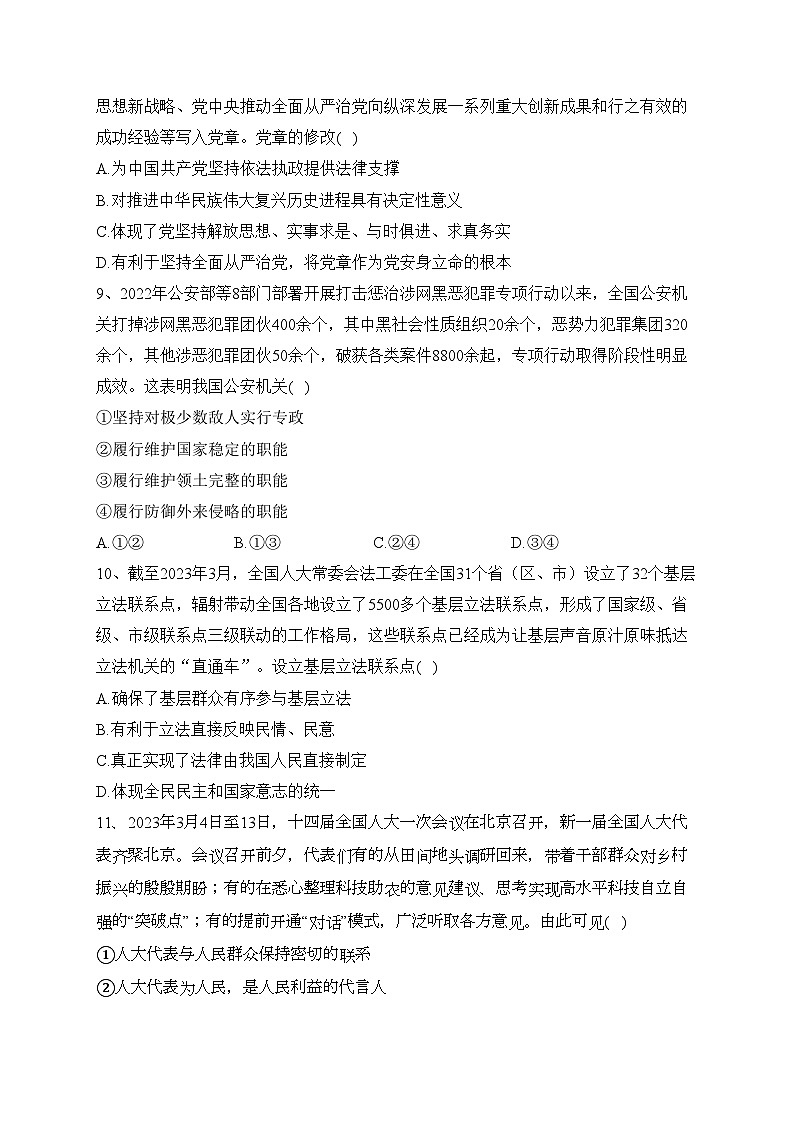 思想新战略、党中央推动全面从严治党向纵深发展一系列重大创新成果和行之有效的成功经验等写入党章。党章的修改( )

A.为中国共产党坚持依法执政提供法律支撑

B.对推进中华民族伟大复兴历史进程具有决定性意义

C.体现了党坚持解放思想、实事求是、与时俱进、求真务实

D.有利于坚持全面从严治党，将党章作为党安身立命的根本

9、2022年公安部等8部门部署开展打击惩治涉网黑恶犯罪专项行动以来，全国公安机关打掉涉网黑恶犯罪团伙400余个，其中黑社会性质组织20余个，恶势力犯罪集团320余个，其他涉恶犯罪团伙50余个，破获各类案件8800余起，专项行动取得阶段性明显成效。这表明我国公安机关( )

①坚持对极少数敌人实行专政

②履行维护国家稳定的职能

③履行维护领土完整的职能

④履行防御外来侵略的职能

A.①②　　B.①③　　C.②④　　D.③④

10、截至2023年3月，全国人大常委会法工委在全国31个省（区、市）设立了32个基层立法联系点，辐射带动全国各地设立了5500多个基层立法联系点，形成了国家级、省级、市级联系点三级联动的工作格局，这些联系点已经成为让基层声音原汁原味抵达立法机关的“直通车”。设立基层立法联系点( )

A.确保了基层群众有序参与基层立法

B.有利于立法直接反映民情、民意

C.真正实现了法律由我国人民直接制定

D.体现全民民主和国家意志的统一

11、2023年3月4日至13日，十四届全国人大一次会议在北京召开，新一届全国人大代表齐聚北京。会议召开前夕，代表们有的从田间地头调研回来，带着干部群众对乡村振兴的殷殷期盼；有的在悉心整理科技助农的意见建议、思考实现高水平科技自立自强的“突破点”；有的提前开通“对话”模式，广泛听取各方意见。由此可见( )

①人大代表与人民群众保持密切的联系

②人大代表为人民，是人民利益的代言人